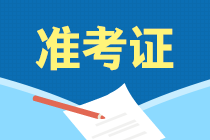 准考证